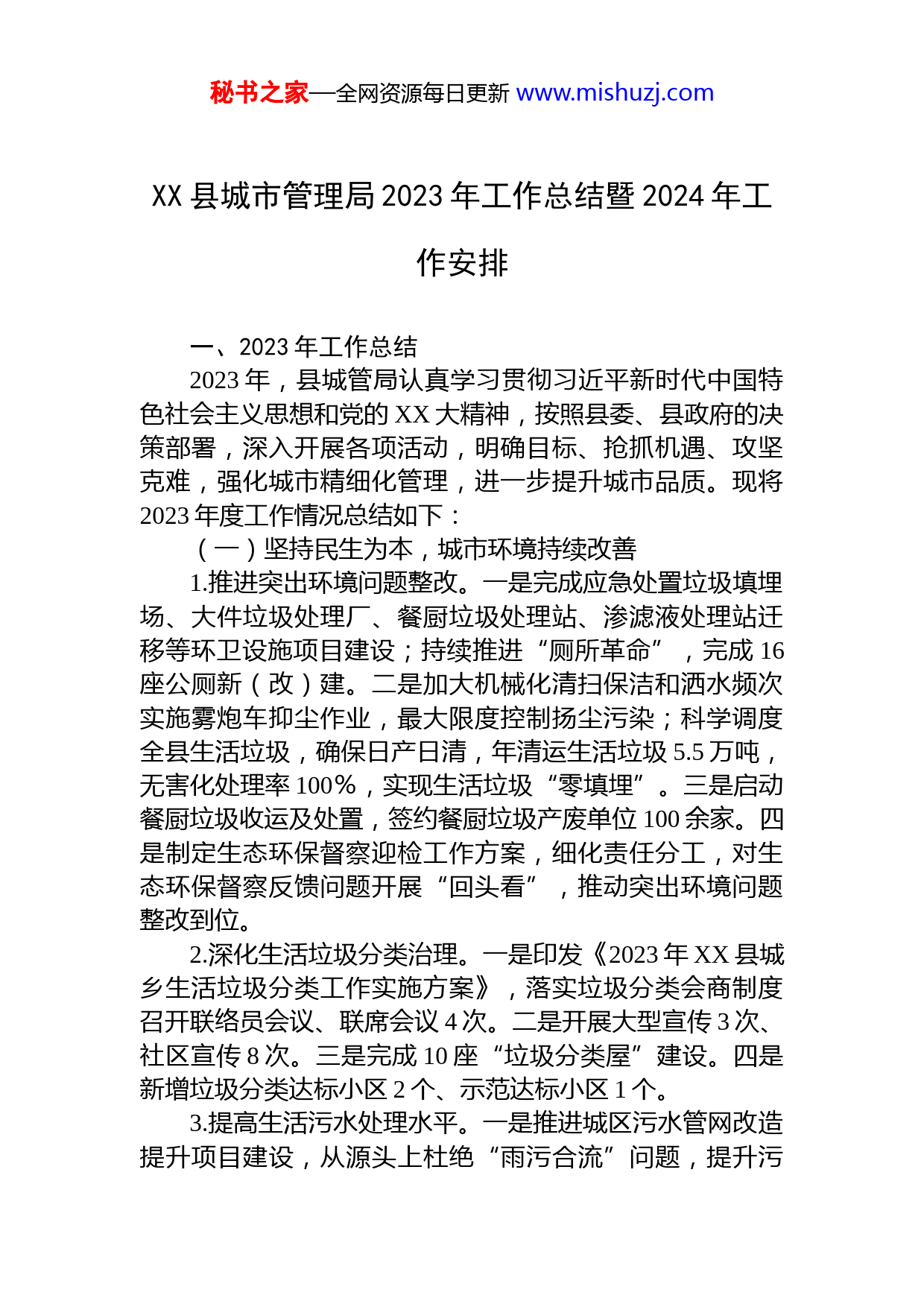 秘书之家—全网资源每日更新 www.mishuzj.com

XX 县城市管理局 2023 年工作总结暨 2024 年工作安排

一、2023 年工作总结

2023 年，县城管局认真学习贯彻习近平新时代中国特色社会主义思想和党的 XX 大精神，按照县委、县政府的决策部署，深入开展各项活动，明确目标、抢抓机遇、攻坚克难，强化城市精细化管理，进一步提升城市品质。现将 2023 年度工作情况总结如下：

（一）坚持民生为本，城市环境持续改善

1.推进突出环境问题整改。一是完成应急处置垃圾填埋场、大件垃圾处理厂、餐厨垃圾处理站、渗滤液处理站迁移等环卫设施项目建设；持续推进“厕所革命”，完成 16 座公厕新（改）建。二是加大机械化清扫保洁和洒水频次实施雾炮车抑尘作业，最大限度控制扬尘污染；科学调度全县生活垃圾，确保日产日清，年清运生活垃圾 5.5 万吨，无害化处理率 100%，实现生活垃圾“零填埋”。三是启动餐厨垃圾收运及处置，签约餐厨垃圾产废单位 100 余家。四是制定生态环保督察迎检工作方案，细化责任分工，对生态环保督察反馈问题开展“回头看”，推动突出环境问题整改到位。

2.深化生活垃圾分类治理。一是印发《2023 年 XX 县城乡生活垃圾分类工作实施方案》，落实垃圾分类会商制度召开联络员会议、联席会议 4 次。二是开展大型宣传 3 次、社区宣传 8 次。三是完成 10 座“垃圾分类屋”建设。四是新增垃圾分类达标小区 2 个、示范达标小区 1 个。

3.提高生活污水处理水平。一是推进城区污水管网改造提升项目建设，从源头上杜绝“雨污合流”问题，提升污